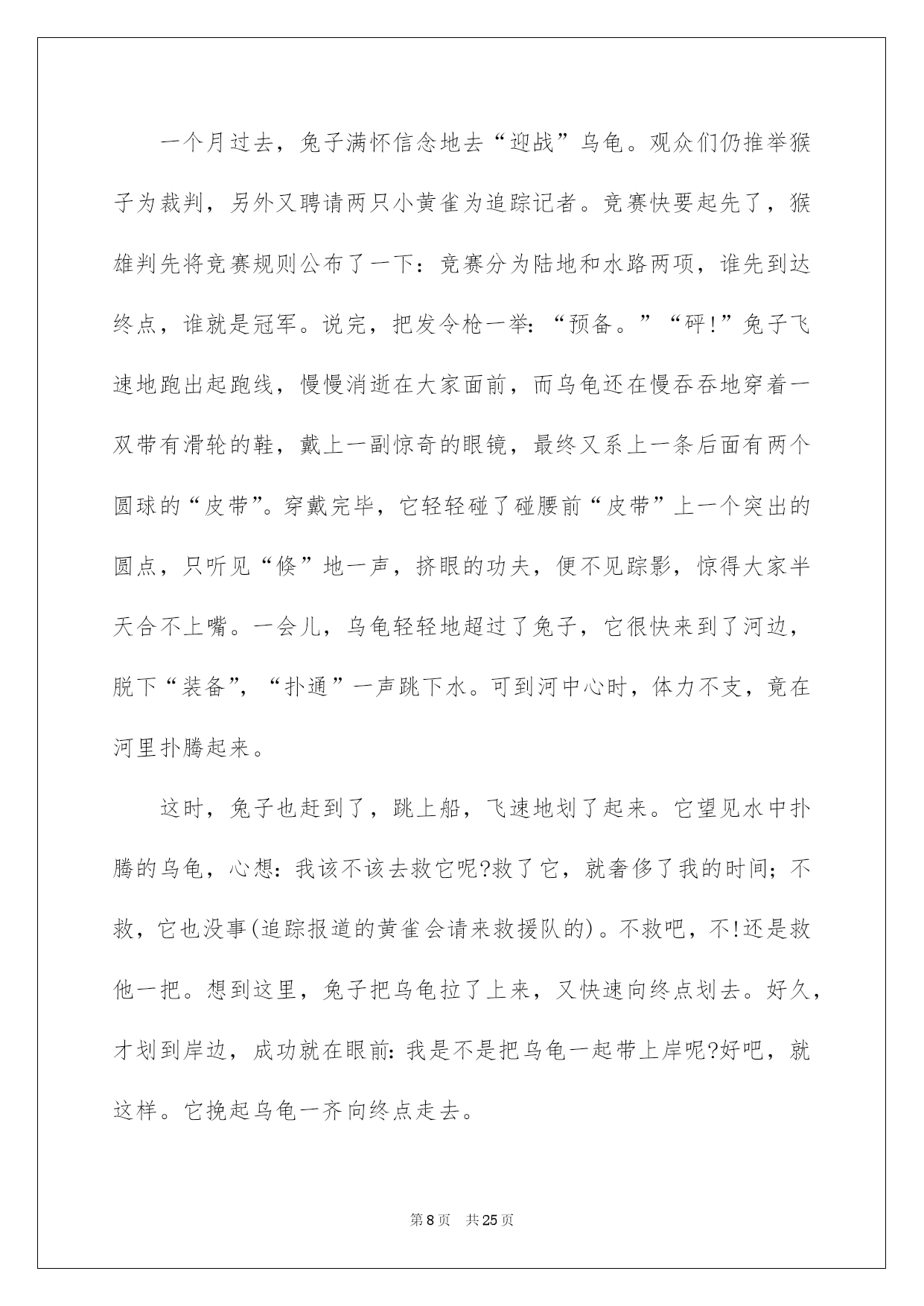 一个月过去，兔子满怀信念地去“迎战”乌龟。观众们仍推举猴子为裁判，另外又聘请两只小黄雀为追踪记者。竞赛快要起先了，猴雄判先将竞赛规则公布了一下：竞赛分为陆地和水路两项，谁先到达终点，谁就是冠军。说完，把发令枪一举：“预备。”“砰!”兔子飞速地跑出起跑线，慢慢消逝在大家面前，而乌龟还在慢吞吞地穿着一双带有滑轮的鞋，戴上一副惊奇的眼镜，最终又系上一条后面有两个圆球的“皮带”。穿戴完毕，它轻轻碰了碰腰前“皮带”上一个突出的圆点，只听见“倏”地一声，挤眼的功夫，便不见踪影，惊得大家半天合不上嘴。一会儿，乌龟轻轻地超过了兔子，它很快来到了河边，脱下“装备”，“扑通”一声跳下水。可到河中心时，体力不支，竟在河里扑腾起来。

这时，兔子也赶到了，跳上船，飞速地划了起来。它望见水中扑腾的乌龟，心想：我该不该去救它呢?救了它，就奢侈了我的时间；不救，它也没事(追踪报道的黄雀会请来救援队的)。不救吧，不!还是救他一把。想到这里，兔子把乌龟拉了上来，又快速向终点划去。好久，才划到岸边，成功就在眼前：我是不是把乌龟一起带上岸呢?好吧，就这样。它挽起乌龟一齐向终点走去。

第8页 共25页